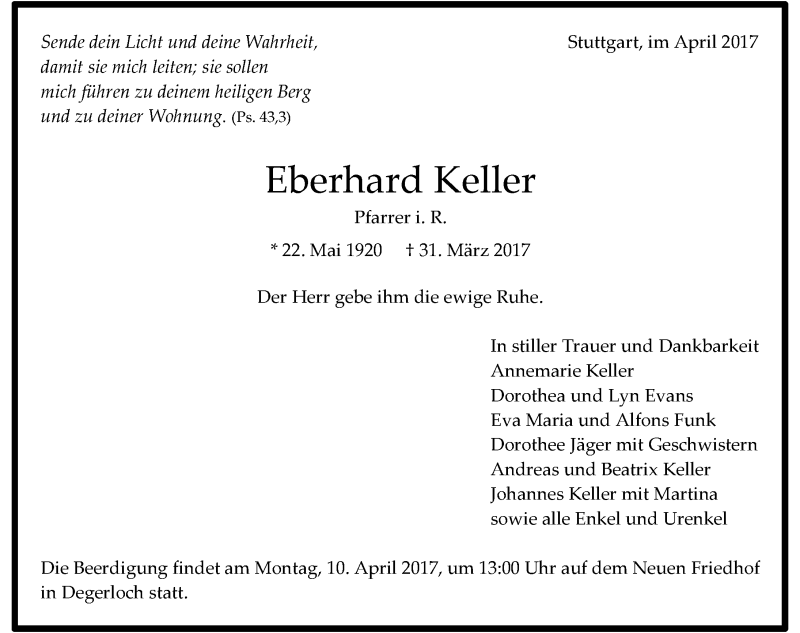 Sende dein Licht und deine Wahrheit, damit sie mich leiten; sie sollen mich führen zu deinem heiligen Berg und zu deiner Wohnung. (Ps. 43,3)

Stuttgart, im April 2017

Eberhard Keller

Pfarrer i. R.

* 22. Mai 1920 † 31. März 2017

Der Herr gebe ihm die ewige Ruhe.

In stiller Trauer und Dankbarkeit
Annemarie Keller
Dorothea und Lyn Evans
Eva Maria und Alfons Funk
Dorothee Jäger mit Geschwistern
Andreas und Beatrix Keller
Johannes Keller mit Martina
sowie alle Enkel und Urenkel

Die Beerdigung findet am Montag, 10. April 2017, um 13:00 Uhr auf dem Neuen Friedhof in Degerloch statt.